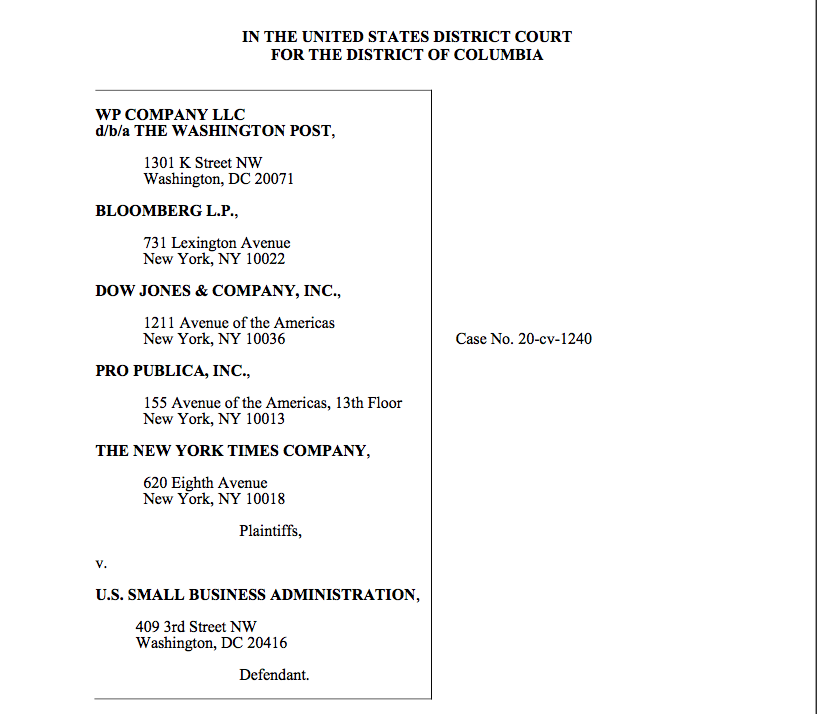 IN THE UNITED STATES DISTRICT COURT
FOR THE DISTRICT OF COLUMBIA

WP COMPANY LLC
d/b/a THE WASHINGTON POST,

1301 K Street NW
Washington, DC 20071

BLOOMBERG L.P.,

731 Lexington Avenue
New York, NY 10022

DOW JONES & COMPANY, INC.,

1211 Avenue of the Americas
New York, NY 10036

PRO PUBLICA, INC.,

155 Avenue of the Americas, 13th Floor
New York, NY 10013

THE NEW YORK TIMES COMPANY,

620 Eighth Avenue
New York, NY 10018

Plaintiffs,

v.

U.S. SMALL BUSINESS ADMINISTRATION,

409 3rd Street NW
Washington, DC 20416

Defendant.

Case No. 20-cv-1240